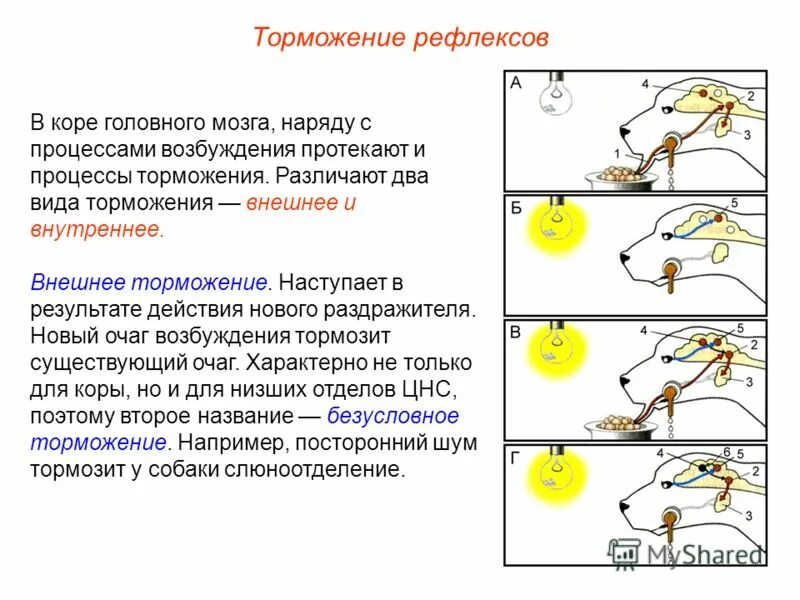 Торможение рефлексов

В коре головного мозга, наряду с процессами возбуждения протекают и процессы торможения. Различают два вида торможения — внешнее и внутреннее.

Внешнее торможение. Наступает в результате действия нового раздражителя. Новый очаг возбуждения тормозит существующий очаг. Характерно не только для коры, но и для низших отделов ЦНС, поэтому второе название — безусловное торможение. Например, посторонний шум тормозит у собаки слюноотделение.

А
4
2
3
1
Б
5
В
4
5
2
3
Г
4
6
5
2
3

MyShared